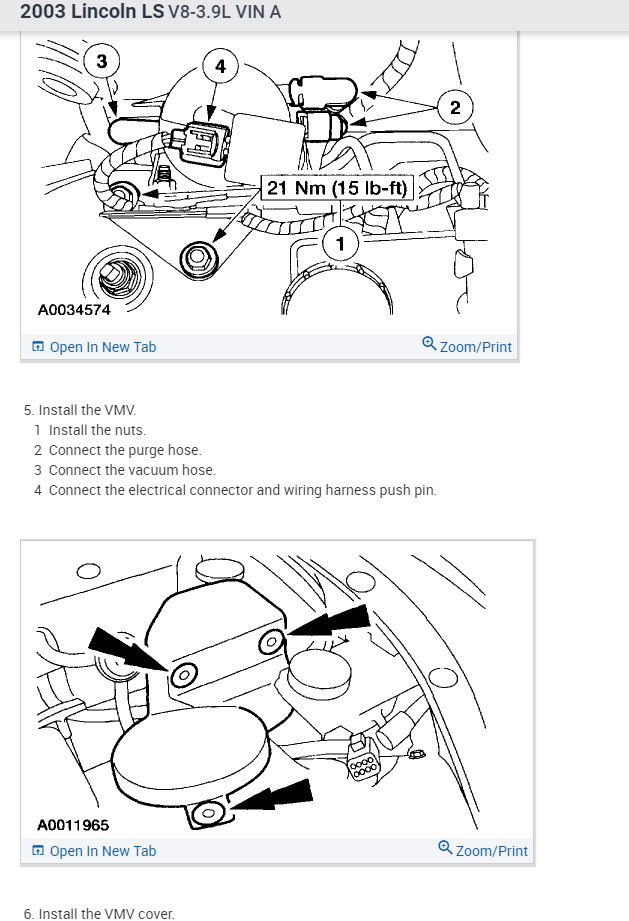 2003 Lincoln LS V8-3.9L VIN A

3
4
2
21 Nm (15 lb-ft)
1
A0034574

Open In New Tab
Zoom/Print

5. Install the VMV.
1 Install the nuts.
2 Connect the purge hose.
3 Connect the vacuum hose.
4 Connect the electrical connector and wiring harness push pin.

A0011965

Open In New Tab
Zoom/Print

6. Install the VMV cover.